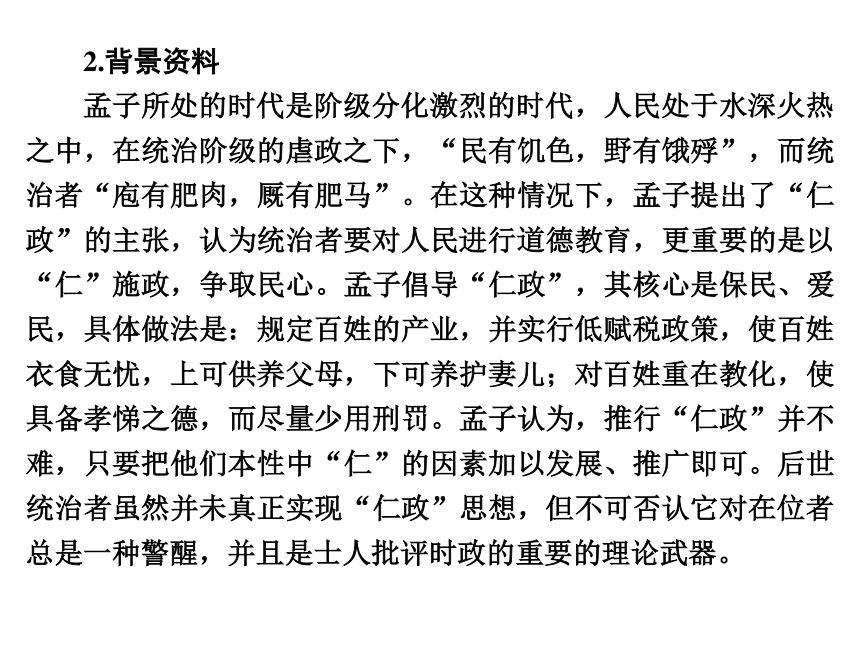 2.背景资料

孟子所处的时代是阶级分化激烈的时代，人民处于水深火热之中，在统治阶级的虐政之下，“民有饥色，野有饿殍”，而统治者“庖有肥肉，厩有肥马”。在这种情况下，孟子提出了“仁政”的主张，认为统治者要对人民进行道德教育，更重要的是以“仁”施政，争取民心。孟子倡导“仁政”，其核心是保民、爱民，具体做法是：规定百姓的产业，并实行低赋税政策，使百姓衣食无忧，上可供养父母，下可养护妻儿；对百姓重在教化，使具备孝悌之德，而尽量少用刑罚。孟子认为，推行“仁政”并不难，只要把他们本性中“仁”的因素加以发展、推广即可。后世统治者虽然并未真正实现“仁政”思想，但不可否认它对在位者总是一种警醒，并且是士人批评时政的重要的理论武器。